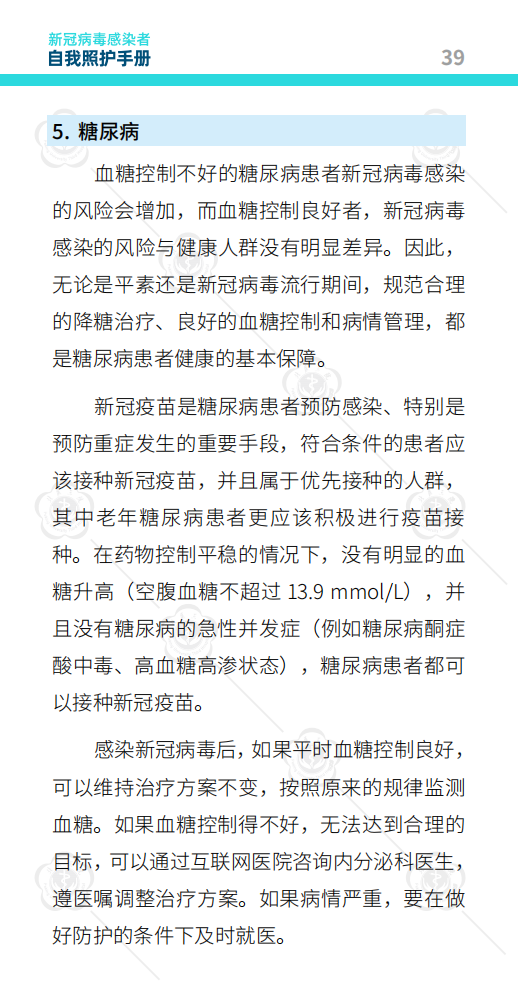 新冠病毒感染者
自我照护手册

39

5. 糖尿病

血糖控制不好的糖尿病患者新冠病毒感染的风险会增加，而血糖控制良好者，新冠病毒感染的风险与健康人群没有明显差异。因此，无论是平素还是新冠病毒流行期间，规范合理的降糖治疗、良好的血糖控制和病情管理，都是糖尿病患者健康的基本保障。

新冠疫苗是糖尿病患者预防感染、特别是预防重症发生的重要手段，符合条件的患者应该接种新冠疫苗，并且属于优先接种的人群，其中老年糖尿病患者更应该积极进行疫苗接种。在药物控制平稳的情况下，没有明显的血糖升高（空腹血糖不超过 13.9 mmol/L），并且没有糖尿病的急性并发症（例如糖尿病酮症酸中毒、高血糖高渗状态），糖尿病患者都可以接种新冠疫苗。

感染新冠病毒后，如果平时血糖控制良好，可以维持治疗方案不变，按照原来的规律监测血糖。如果血糖控制得不好，无法达到合理的目标，可以通过互联网医院咨询内分泌科医生，遵医嘱调整治疗方案。如果病情严重，要在做好防护的条件下及时就医。